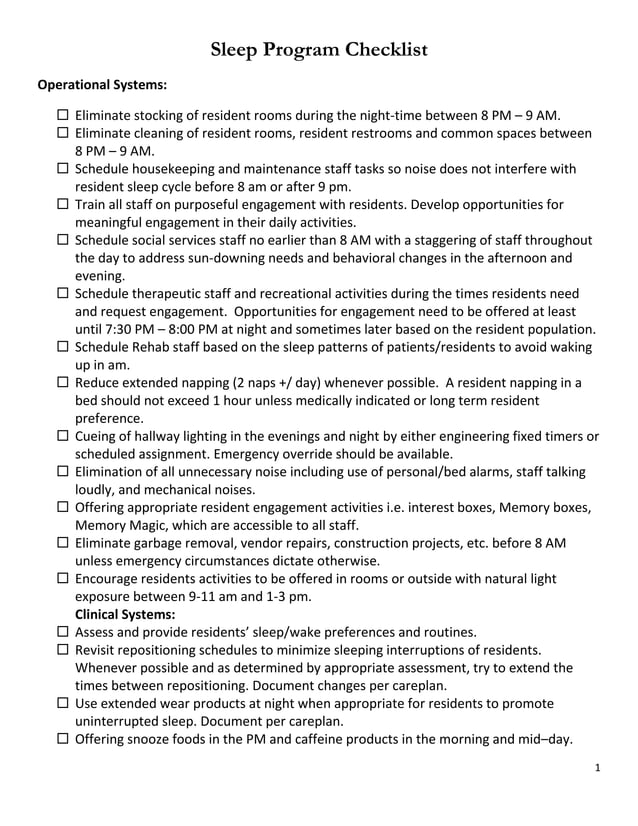 Sleep Program Checklist

Operational Systems:

☐ Eliminate stocking of resident rooms during the night-time between 8 PM – 9 AM.
☐ Eliminate cleaning of resident rooms, resident restrooms and common spaces between 8 PM – 9 AM.
☐ Schedule housekeeping and maintenance staff tasks so noise does not interfere with resident sleep cycle before 8 am or after 9 pm.
☐ Train all staff on purposeful engagement with residents. Develop opportunities for meaningful engagement in their daily activities.
☐ Schedule social services staff no earlier than 8 AM with a staggering of staff throughout the day to address sun-downing needs and behavioral changes in the afternoon and evening.
☐ Schedule therapeutic staff and recreational activities during the times residents need and request engagement. Opportunities for engagement need to be offered at least until 7:30 PM – 8:00 PM at night and sometimes later based on the resident population.
☐ Schedule Rehab staff based on the sleep patterns of patients/residents to avoid waking up in am.
☐ Reduce extended napping (2 naps +/ day) whenever possible. A resident napping in a bed should not exceed 1 hour unless medically indicated or long term resident preference.
☐ Cueing of hallway lighting in the evenings and night by either engineering fixed timers or scheduled assignment. Emergency override should be available.
☐ Elimination of all unnecessary noise including use of personal/bed alarms, staff talking loudly, and mechanical noises.
☐ Offering appropriate resident engagement activities i.e. interest boxes, Memory boxes, Memory Magic, which are accessible to all staff.
☐ Eliminate garbage removal, vendor repairs, construction projects, etc. before 8 AM unless emergency circumstances dictate otherwise.
☐ Encourage residents activities to be offered in rooms or outside with natural light exposure between 9-11 am and 1-3 pm.
Clinical Systems:
☐ Assess and provide residents' sleep/wake preferences and routines.
☐ Revisit repositioning schedules to minimize sleeping interruptions of residents. Whenever possible and as determined by appropriate assessment, try to extend the times between repositioning. Document changes per careplan.
☐ Use extended wear products at night when appropriate for residents to promote uninterrupted sleep. Document per careplan.
☐ Offering snooze foods in the PM and caffeine products in the morning and mid–day.

1